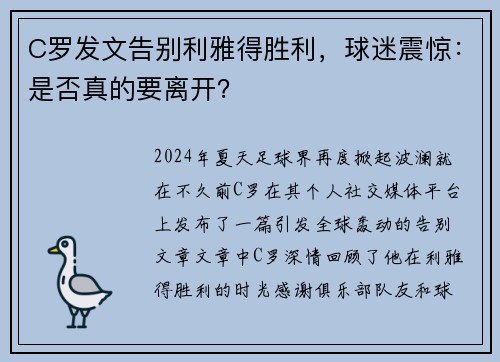 C罗发文告别利雅得胜利，球迷震惊：是否真的要离开？

2024年夏天足球界再度掀起波澜就在不久前C罗在其个人社交媒体平台上发布了一篇引发全球轰动的告别文章文章中C罗深情回顾了他在利雅得胜利的时光感谢俱乐部队友和球